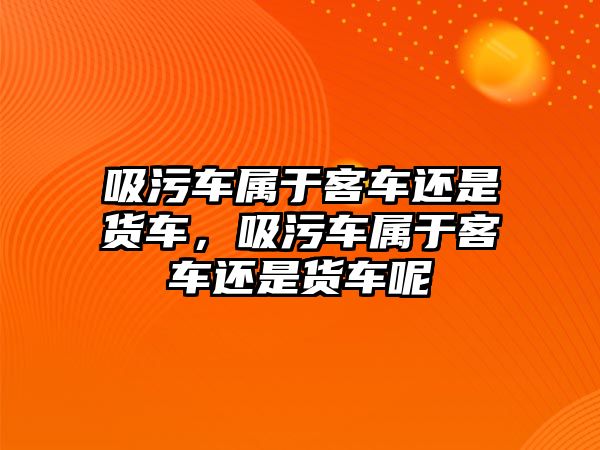 吸污车属于客车还是货车，吸污车属于客车还是货车呢